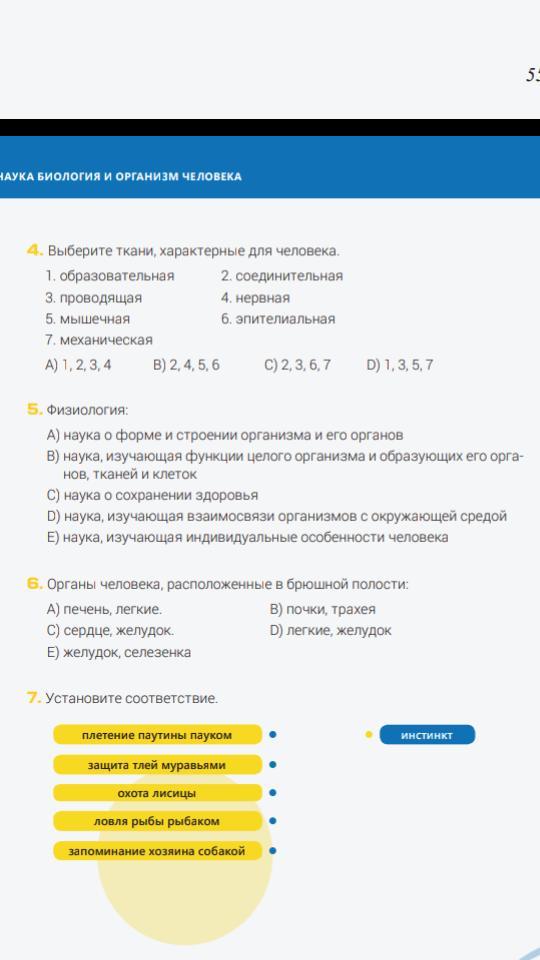 55

НАУКА БИОЛОГИЯ И ОРГАНИЗМ ЧЕЛОВЕКА

4. Выберите ткани, характерные для человека.

1. образовательная
2. соединительная
3. проводящая
4. нервная
5. мышечная
6. эпителиальная
7. механическая

A) 1, 2, 3, 4 B) 2, 4, 5, 6 C) 2, 3, 6, 7 D) 1, 3, 5, 7

5. Физиология:

A) наука о форме и строении организма и его органов
B) наука, изучающая функции целого организма и образующих его органов, тканей и клеток
C) наука о сохранении здоровья
D) наука, изучающая взаимосвязи организмов с окружающей средой
E) наука, изучающая индивидуальные особенности человека

6. Органы человека, расположенные в брюшной полости:

A) печень, легкие.
B) почки, трахея
C) сердце, желудок.
D) легкие, желудок
E) желудок, селезенка

7. Установите соответствие.

плетение паутины пауком
защита тлей муравьями
охота лисицы
ловля рыбы рыбаком
запоминание хозяина собакой

инстинкт